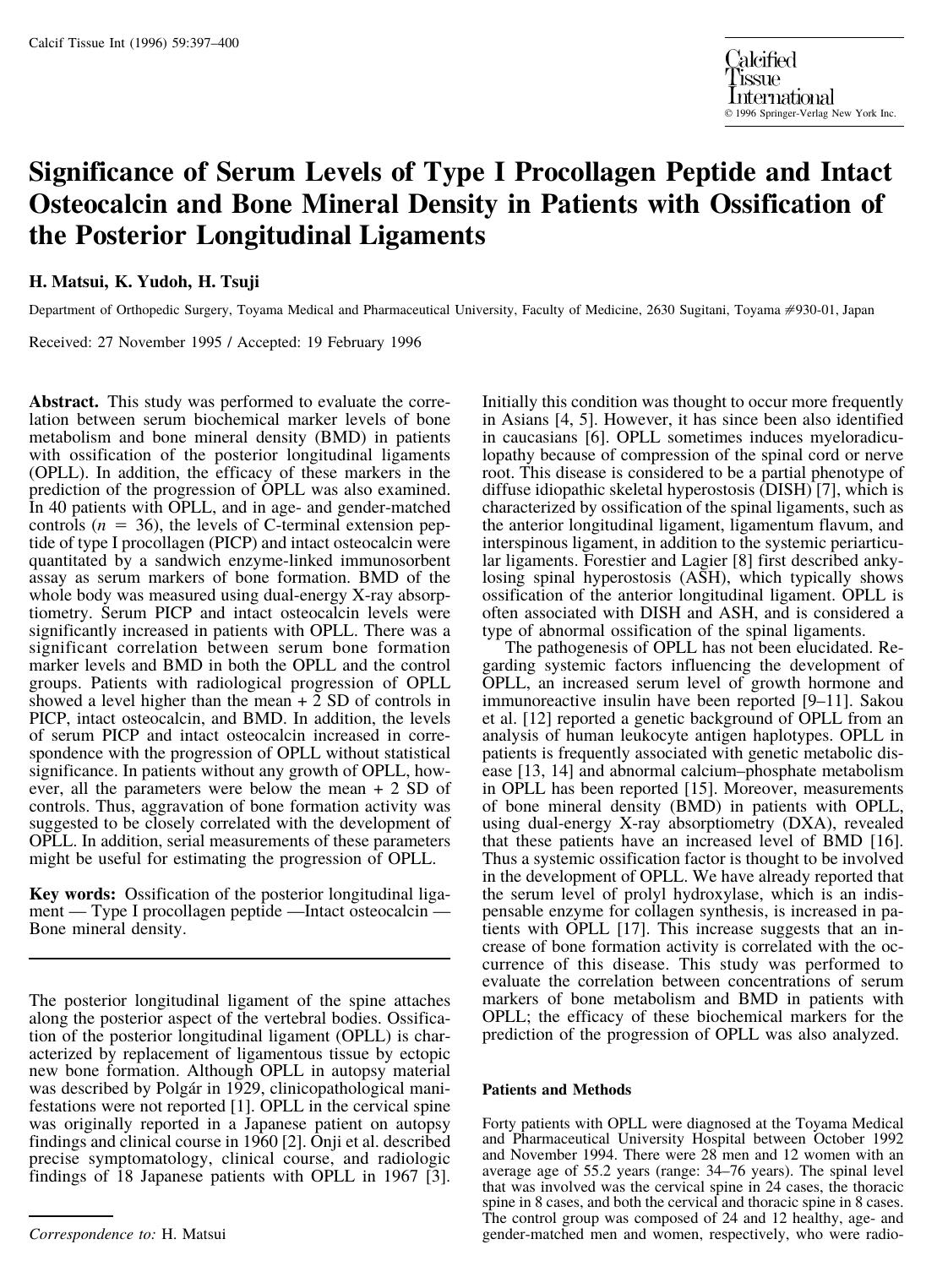 Calcif Tissue Int (1996) 59:397–400

Calcified
Tissue
International
© 1996 Springer-Verlag New York Inc.

Significance of Serum Levels of Type I Procollagen Peptide and Intact Osteocalcin and Bone Mineral Density in Patients with Ossification of the Posterior Longitudinal Ligaments

H. Matsui, K. Yudoh, H. Tsuji

Department of Orthopedic Surgery, Toyama Medical and Pharmaceutical University, Faculty of Medicine, 2630 Sugitani, Toyama #930-01, Japan

Received: 27 November 1995 / Accepted: 19 February 1996

Abstract. This study was performed to evaluate the correlation between serum biochemical marker levels of bone metabolism and bone mineral density (BMD) in patients with ossification of the posterior longitudinal ligaments (OPLL). In addition, the efficacy of these markers in the prediction of the progression of OPLL was also examined. In 40 patients with OPLL, and in age- and gender-matched controls ($n = 36$), the levels of C-terminal extension peptide of type I procollagen (PICP) and intact osteocalcin were quantitated by a sandwich enzyme-linked immunosorbent assay as serum markers of bone formation. BMD of the whole body was measured using dual-energy X-ray absorptiometry. Serum PICP and intact osteocalcin levels were significantly increased in patients with OPLL. There was a significant correlation between serum bone formation marker levels and BMD in both the OPLL and the control groups. Patients with radiological progression of OPLL showed a level higher than the mean + 2 SD of controls in PICP, intact osteocalcin, and BMD. In addition, the levels of serum PICP and intact osteocalcin increased in correspondence with the progression of OPLL without statistical significance. In patients without any growth of OPLL, however, all the parameters were below the mean + 2 SD of controls. Thus, aggravation of bone formation activity was suggested to be closely correlated with the development of OPLL. In addition, serial measurements of these parameters might be useful for estimating the progression of OPLL.

Key words: Ossification of the posterior longitudinal ligament — Type I procollagen peptide —Intact osteocalcin — Bone mineral density.

The posterior longitudinal ligament of the spine attaches along the posterior aspect of the vertebral bodies. Ossification of the posterior longitudinal ligament (OPLL) is characterized by replacement of ligamentous tissue by ectopic new bone formation. Although OPLL in autopsy material was described by Polgár in 1929, clinicopathological manifestations were not reported [1]. OPLL in the cervical spine was originally reported in a Japanese patient on autopsy findings and clinical course in 1960 [2]. Onji et al. described precise symptomatology, clinical course, and radiologic findings of 18 Japanese patients with OPLL in 1967 [3].

Correspondence to: H. Matsui

Initially this condition was thought to occur more frequently in Asians [4, 5]. However, it has since been also identified in caucasians [6]. OPLL sometimes induces myeloradiculopathy because of compression of the spinal cord or nerve root. This disease is considered to be a partial phenotype of diffuse idiopathic skeletal hyperostosis (DISH) [7], which is characterized by ossification of the spinal ligaments, such as the anterior longitudinal ligament, ligamentum flavum, and interspinous ligament, in addition to the systemic periarticular ligaments. Forestier and Lagier [8] first described ankylosing spinal hyperostosis (ASH), which typically shows ossification of the anterior longitudinal ligament. OPLL is often associated with DISH and ASH, and is considered a type of abnormal ossification of the spinal ligaments.

The pathogenesis of OPLL has not been elucidated. Regarding systemic factors influencing the development of OPLL, an increased serum level of growth hormone and immunoreactive insulin have been reported [9–11]. Sakou et al. [12] reported a genetic background of OPLL from an analysis of human leukocyte antigen haplotypes. OPLL in patients is frequently associated with genetic metabolic disease [13, 14] and abnormal calcium–phosphate metabolism in OPLL has been reported [15]. Moreover, measurements of bone mineral density (BMD) in patients with OPLL, using dual-energy X-ray absorptiometry (DXA), revealed that these patients have an increased level of BMD [16]. Thus a systemic ossification factor is thought to be involved in the development of OPLL. We have already reported that the serum level of prolyl hydroxylase, which is an indispensable enzyme for collagen synthesis, is increased in patients with OPLL [17]. This increase suggests that an increase of bone formation activity is correlated with the occurrence of this disease. This study was performed to evaluate the correlation between concentrations of serum markers of bone metabolism and BMD in patients with OPLL; the efficacy of these biochemical markers for the prediction of the progression of OPLL was also analyzed.

Patients and Methods

Forty patients with OPLL were diagnosed at the Toyama Medical and Pharmaceutical University Hospital between October 1992 and November 1994. There were 28 men and 12 women with an average age of 55.2 years (range: 34–76 years). The spinal level that was involved was the cervical spine in 24 cases, the thoracic spine in 8 cases, and both the cervical and thoracic spine in 8 cases. The control group was composed of 24 and 12 healthy, age- and gender-matched men and women, respectively, who were radio-